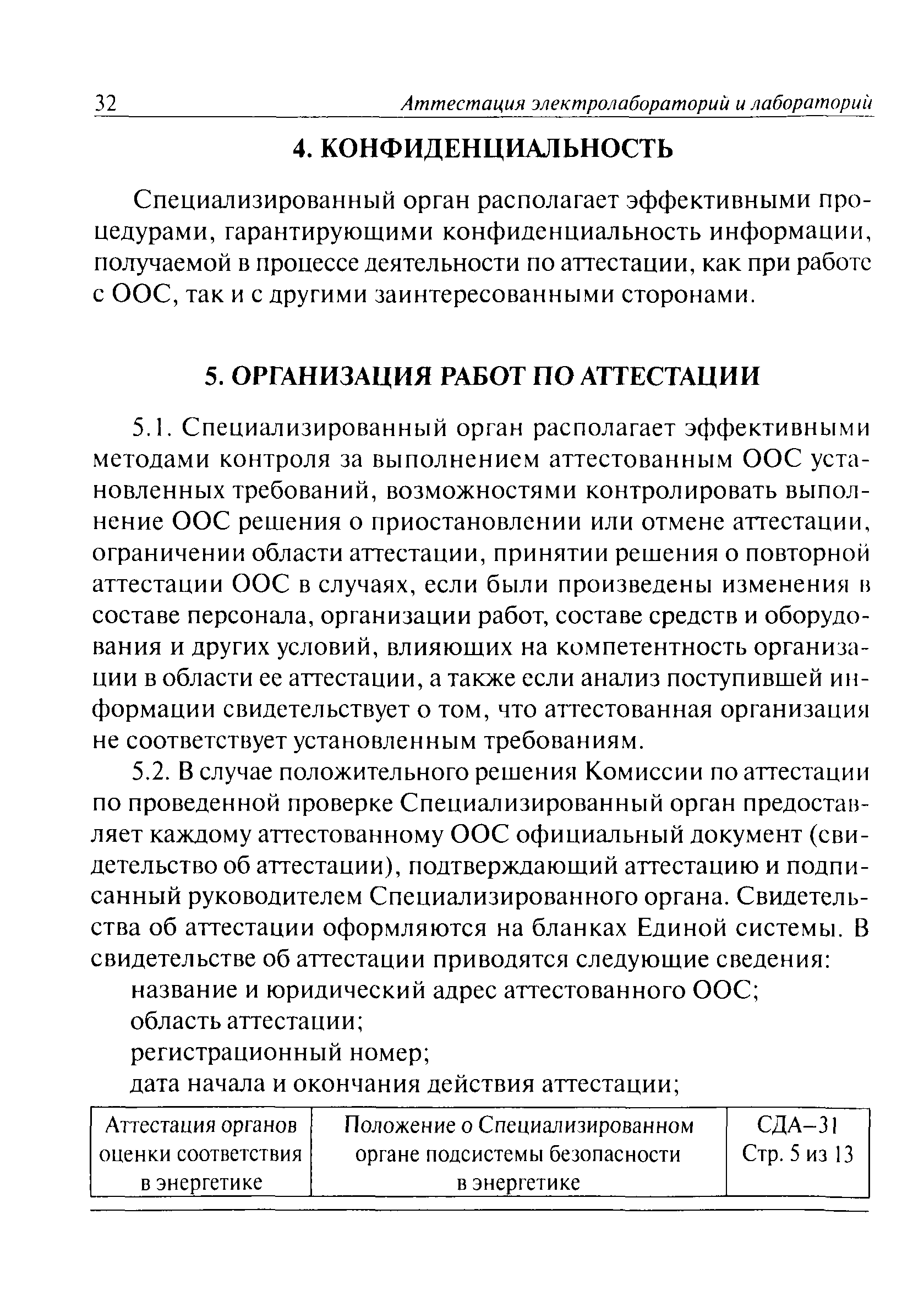 32 Аттестация электролабораторий и лабораторий

4. КОНФИДЕНЦИАЛЬНОСТЬ

Специализированный орган располагает эффективными процедурами, гарантирующими конфиденциальность информации, получаемой в процессе деятельности по аттестации, как при работе с ООС, так и с другими заинтересованными сторонами.

5. ОРГАНИЗАЦИЯ РАБОТ ПО АТТЕСТАЦИИ

5.1. Специализированный орган располагает эффективными методами контроля за выполнением аттестованным ООС установленных требований, возможностями контролировать выполнение ООС решения о приостановлении или отмене аттестации, ограничении области аттестации, принятии решения о повторной аттестации ООС в случаях, если были произведены изменения в составе персонала, организации работ, составе средств и оборудования и других условий, влияющих на компетентность организации в области ее аттестации, а также если анализ поступившей информации свидетельствует о том, что аттестованная организация не соответствует установленным требованиям.

5.2. В случае положительного решения Комиссии по аттестации по проведенной проверке Специализированный орган предоставляет каждому аттестованному ООС официальный документ (свидетельство об аттестации), подтверждающий аттестацию и подписанный руководителем Специализированного органа. Свидетельства об аттестации оформляются на бланках Единой системы. В свидетельстве об аттестации приводятся следующие сведения:

название и юридический адрес аттестованного ООС;

область аттестации;

регистрационный номер;

дата начала и окончания действия аттестации;

| Аттестация органов оценки соответствия в энергетике | Положение о Специализированном органе подсистемы безопасности в энергетике | СДА–31 Стр. 5 из 13 |
|---|---|---|